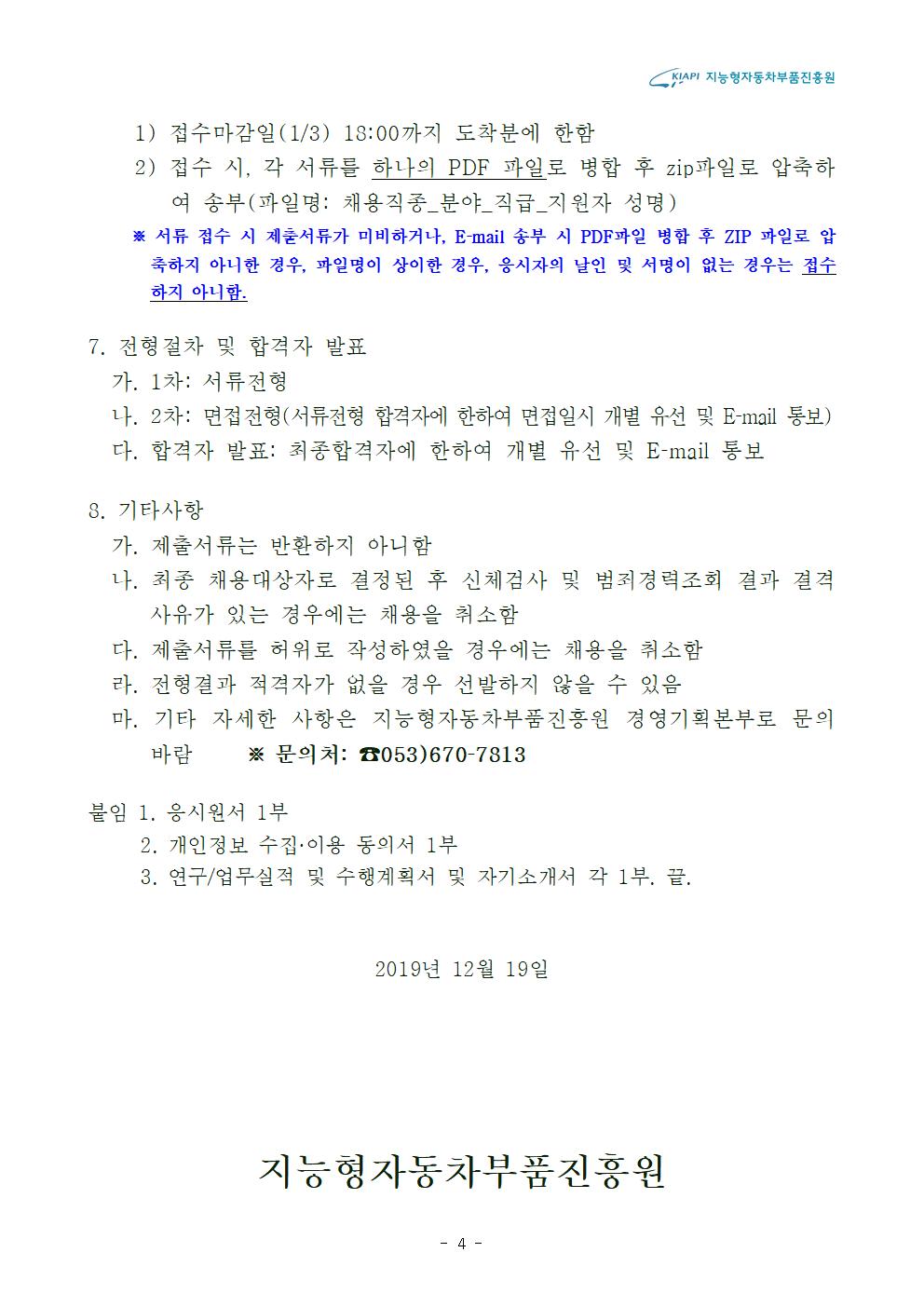 KIAPI 지능형자동차부품진흥원

1) 접수마감일(1/3) 18:00까지 도착분에 한함
2) 접수 시, 각 서류를 하나의 PDF 파일로 병합 후 zip파일로 압축하여 송부(파일명: 채용직종_분야_직급_지원자 성명)
※ 서류 접수 시 제출서류가 미비하거나, E-mail 송부 시 PDF파일 병합 후 ZIP 파일로 압축하지 아니한 경우, 파일명이 상이한 경우, 응시자의 날인 및 서명이 없는 경우는 접수하지 아니함.

7. 전형절차 및 합격자 발표
가. 1차: 서류전형
나. 2차: 면접전형(서류전형 합격자에 한하여 면접일시 개별 유선 및 E-mail 통보)
다. 합격자 발표: 최종합격자에 한하여 개별 유선 및 E-mail 통보

8. 기타사항
가. 제출서류는 반환하지 아니함
나. 최종 채용대상자로 결정된 후 신체검사 및 범죄경력조회 결과 결격사유가 있는 경우에는 채용을 취소함
다. 제출서류를 허위로 작성하였을 경우에는 채용을 취소함
라. 전형결과 적격자가 없을 경우 선발하지 않을 수 있음
마. 기타 자세한 사항은 지능형자동차부품진흥원 경영기획본부로 문의바람 ※ 문의처: ☎053)670-7813

붙임 1. 응시원서 1부
2. 개인정보 수집·이용 동의서 1부
3. 연구/업무실적 및 수행계획서 및 자기소개서 각 1부. 끝.

2019년 12월 19일

지능형자동차부품진흥원

- 4 -